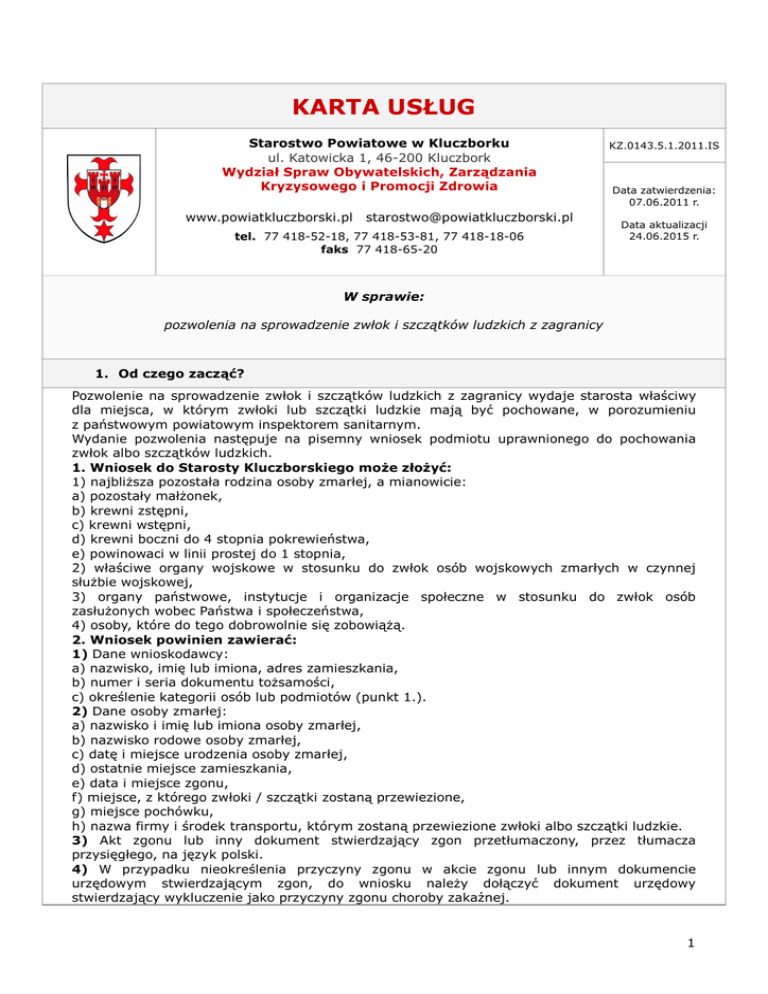 KARTA USŁUG

Starostwo Powiatowe w Kluczborku
ul. Katowicka 1, 46-200 Kluczbork
Wydział Spraw Obywatelskich, Zarządzania Kryzysowego i Promocji Zdrowia

www.powiatkluczborski.pl starostwo@powiatkluczborski.pl

tel. 77 418-52-18, 77 418-53-81, 77 418-18-06
faks 77 418-65-20

KZ.0143.5.1.2011.IS

Data zatwierdzenia: 07.06.2011 r.

Data aktualizacji 24.06.2015 r.

W sprawie:

pozwolenia na sprowadzenie zwłok i szczątków ludzkich z zagranicy

1. Od czego zacząć?

Pozwolenie na sprowadzenie zwłok i szczątków ludzkich z zagranicy wydaje starosta właściwy dla miejsca, w którym zwłoki lub szczątki ludzkie mają być pochowane, w porozumieniu z państwowym powiatowym inspektorem sanitarnym.
Wydanie pozwolenia następuje na pisemny wniosek podmiotu uprawnionego do pochowania zwłok albo szczątków ludzkich.
1. Wniosek do Starosty Kluczborskiego może złożyć:
1) najbliższa pozostała rodzina osoby zmarłej, a mianowicie:
a) pozostały małżonek,
b) krewni zstępni,
c) krewni wstępni,
d) krewni boczni do 4 stopnia pokrewieństwa,
e) powinowaci w linii prostej do 1 stopnia,
2) właściwe organy wojskowe w stosunku do zwłok osób wojskowych zmarłych w czynnej służbie wojskowej,
3) organy państwowe, instytucje i organizacje społeczne w stosunku do zwłok osób zasłużonych wobec Państwa i społeczeństwa,
4) osoby, które do tego dobrowolnie się zobowiążą.
2. Wniosek powinien zawierać:
1) Dane wnioskodawcy:
a) nazwisko, imię lub imiona, adres zamieszkania,
b) numer i seria dokumentu tożsamości,
c) określenie kategorii osób lub podmiotów (punkt 1.).
2) Dane osoby zmarłej:
a) nazwisko i imię lub imiona osoby zmarłej,
b) nazwisko rodowe osoby zmarłej,
c) datę i miejsce urodzenia osoby zmarłej,
d) ostatnie miejsce zamieszkania,
e) data i miejsce zgonu,
f) miejsce, z którego zwłoki / szczątki zostaną przewiezione,
g) miejsce pochówku,
h) nazwa firmy i środek transportu, którym zostaną przewiezione zwłoki albo szczątki ludzkie.
3) Akt zgonu lub inny dokument stwierdzający zgon przetłumaczony, przez tłumacza przysięgłego, na język polski.
4) W przypadku nieokreślenia przyczyny zgonu w akcie zgonu lub innym dokumencie urzędowym stwierdzającym zgon, do wniosku należy dołączyć dokument urzędowy stwierdzający wykluczenie jako przyczyny zgonu choroby zakaźnej.

1